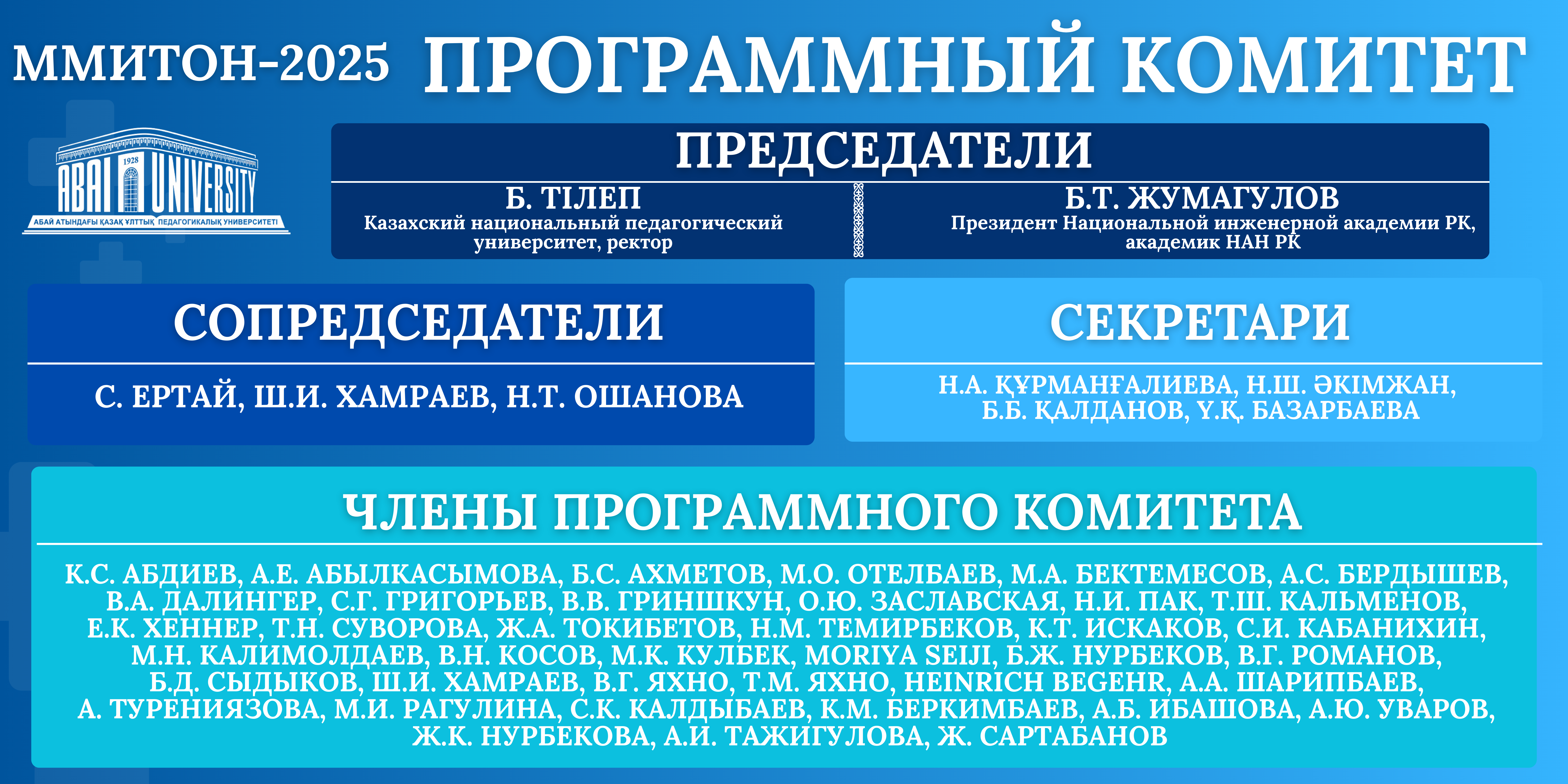 ММИТОН-2025 ПРОГРАММНЫЙ КОМИТЕТ

1928
ABAI UNIVERSITY
АБАЙ АТЫНДАҒЫ ҚАЗАҚ ҰЛТТЫҚ ПЕДАГОГИКАЛЫҚ УНИВЕРСИТЕТІ

ПРЕДСЕДАТЕЛИ

Б. ТІЛЕП
Казахский национальный педагогический университет, ректор

Б.Т. ЖУМАГУЛОВ
Президент Национальной инженерной академии РК, академик НАН РК

СОПРЕДСЕДАТЕЛИ

С. ЕРТАЙ, Ш.И. ХАМРАЕВ, Н.Т. ОШАНОВА

СЕКРЕТАРИ

Н.А. ҚҰРМАНҒАЛИЕВА, Н.Ш. ӘКІМЖАН, Б.Б. ҚАЛДАНОВ, Ү.Қ. БАЗАРБАЕВА

ЧЛЕНЫ ПРОГРАММНОГО КОМИТЕТА

К.С. АБДИЕВ, А.Е. АБЫЛКАСЫМОВА, Б.С. АХМЕТОВ, М.О. ОТЕЛБАЕВ, М.А. БЕКТЕМЕСОВ, А.С. БЕРДЫШЕВ, В.А. ДАЛИНГЕР, С.Г. ГРИГОРЬЕВ, В.В. ГРИНШКУН, О.Ю. ЗАСЛАВСКАЯ, Н.И. ПАК, Т.Ш. КАЛЬМЕНОВ, Е.К. ХЕННЕР, Т.Н. СУВОРОВА, Ж.А. ТОКИБЕТОВ, Н.М. ТЕМИРБЕКОВ, К.Т. ИСКАКОВ, С.И. КАБАНИХИН, М.Н. КАЛИМОЛДАЕВ, В.Н. КОСОВ, М.К. КУЛБЕК, MORIYA SEIJI, Б.Ж. НУРБЕКОВ, В.Г. РОМАНОВ, Б.Д. СЫДЫКОВ, Ш.И. ХАМРАЕВ, В.Г. ЯХНО, Т.М. ЯХНО, HEINRICH BEGEHR, А.А. ШАРИПБАЕВ, А. ТУРЕНИЯЗОВА, М.И. РАГУЛИНА, С.К. КАЛДЫБАЕВ, К.М. БЕРКИМБАЕВ, А.Б. ИБАШОВА, А.Ю. УВАРОВ, Ж.К. НУРБЕКОВА, А.И. ТАЖИГУЛОВА, Ж. САРТАБАНОВ